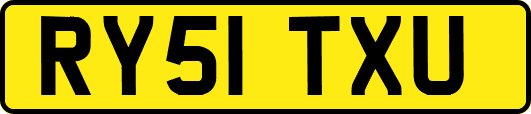 RY51 TXU